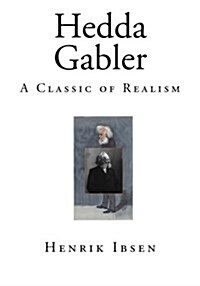 Hedda Gabler

A Classic of Realism

Henrik Ibsen